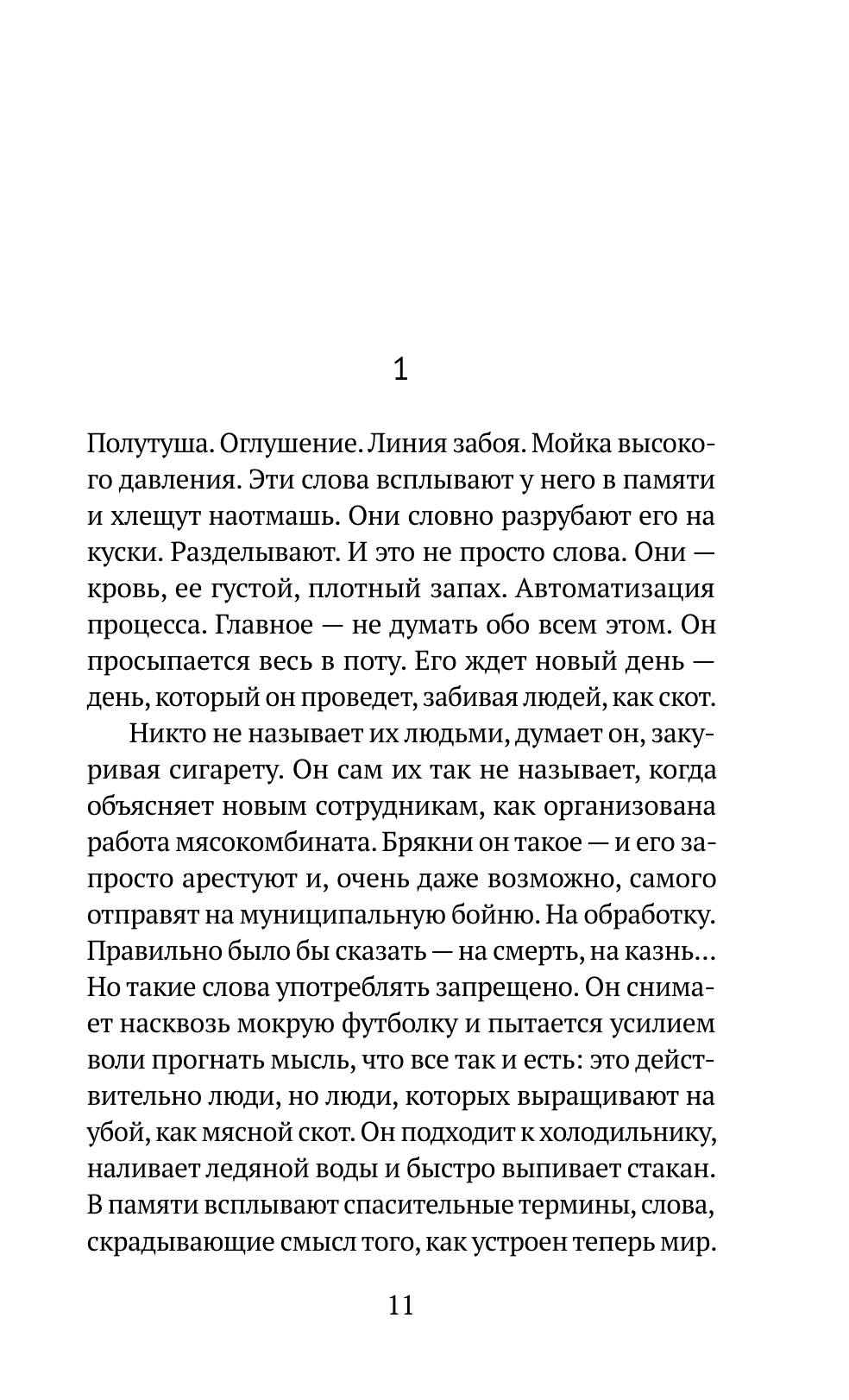 1

Полутуша. Оглушение. Линия забоя. Мойка высокого давления. Эти слова всплывают у него в памяти и хлещут наотмашь. Они словно разрубают его на куски. Разделывают. И это не просто слова. Они — кровь, ее густой, плотный запах. Автоматизация процесса. Главное — не думать обо всем этом. Он просыпается весь в поту. Его ждет новый день — день, который он проведет, забивая людей, как скот.

Никто не называет их людьми, думает он, закуривая сигарету. Он сам их так не называет, когда объясняет новым сотрудникам, как организована работа мясокомбината. Брякни он такое — и его запросто арестуют и, очень даже возможно, самого отправят на муниципальную бойню. На обработку. Правильно было бы сказать — на смерть, на казнь… Но такие слова употреблять запрещено. Он снимает насквозь мокрую футболку и пытается усилием воли прогнать мысль, что все так и есть: это действительно люди, но люди, которых выращивают на убой, как мясной скот. Он подходит к холодильнику, наливает ледяной воды и быстро выпивает стакан. В памяти всплывают спасительные термины, слова, скрадывающие смысл того, как устроен теперь мир.

11